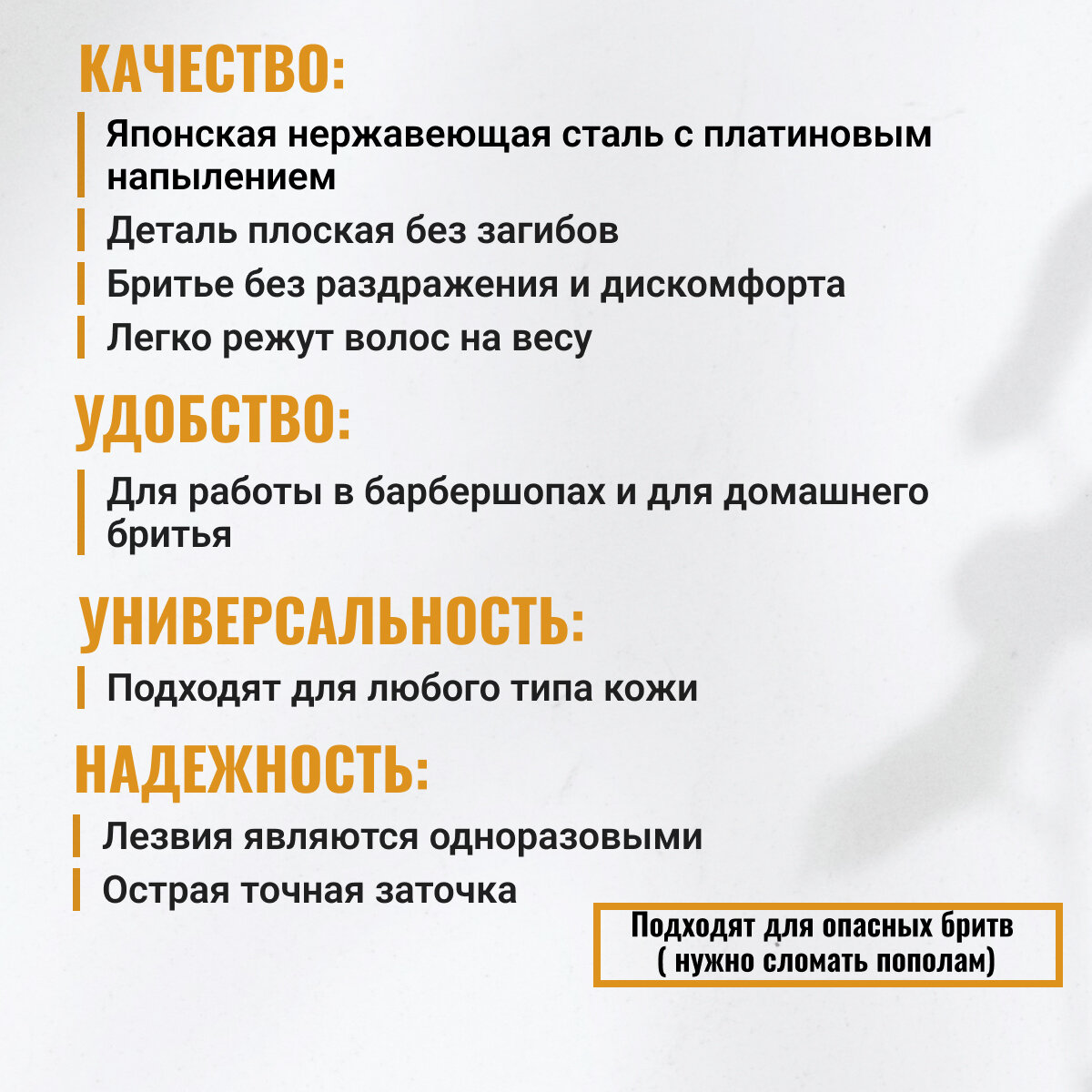 КАЧЕСТВО:

Японская нержавеющая сталь с платиновым напылением

Деталь плоская без загибов

Бритье без раздражения и дискомфорта

Легко режут волос на весу

УДОБСТВО:

Для работы в барбершопах и для домашнего бритья

УНИВЕРСАЛЬНОСТЬ:

Подходят для любого типа кожи

НАДЕЖНОСТЬ:

Лезвия являются одноразовыми

Острая точная заточка

Подходят для опасных бритв ( нужно сломать пополам)